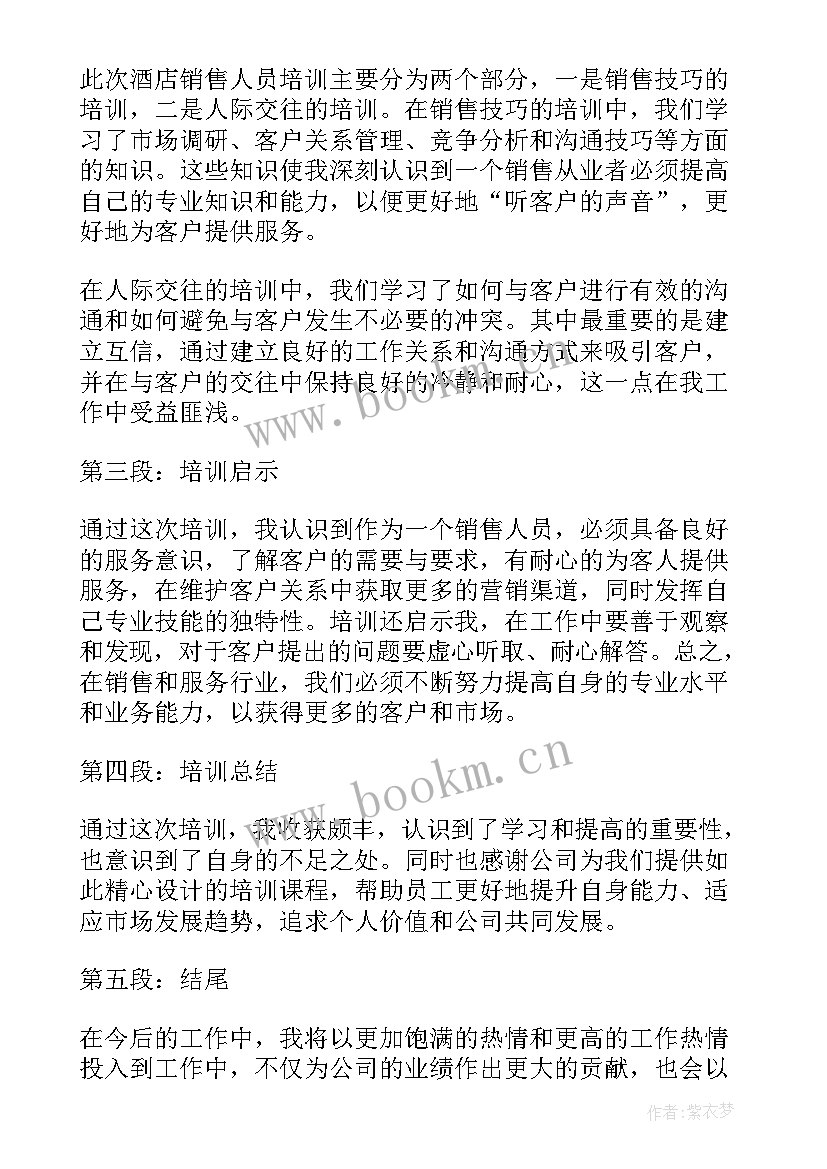 此次酒店销售人员培训主要分为两个部分，一是销售技巧的培训，二是人际交往的培训。在销售技巧的培训中，我们学习了市场调研、客户关系管理、竞争分析和沟通技巧等方面的知识。这些知识使我深刻认识到一个销售从业者必须提高自己的专业知识和能力，以便更好地“听客户的声音”，更好地为客户提供服务。

在人际交往的培训中，我们学习了如何与客户进行有效的沟通和如何避免与客户发生不必要的冲突。其中最重要的是建立互信，通过建立良好的工作关系和沟通方式来吸引客户，并在与客户的交往中保持良好的冷静和耐心，这一点在我工作中受益匪浅。

第三段：培训启示

通过这次培训，我认识到作为一个销售人员，必须具备良好的服务意识，了解客户的需要与要求，有耐心的为客人提供服务，在维护客户关系中获取更多的营销渠道，同时发挥自己专业技能的独特性。培训还启示我，在工作中要善于观察和发现，对于客户提出的问题要虚心听取、耐心解答。总之，在销售和服务行业，我们必须不断努力提高自身的专业水平和业务能力，以获得更多的客户和市场。

第四段：培训总结

通过这次培训，我收获颇丰，认识到了学习和提高的重要性，也意识到了自身的不足之处。同时也感谢公司为我们提供如此精心设计的培训课程，帮助员工更好地提升自身能力、适应市场发展趋势，追求个人价值和公司共同发展。

第五段：结尾

在今后的工作中，我将以更加饱满的热情和更高的工作热情投入到工作中，不仅为公司的业绩作出更大的贡献，也会以

www.bookm.cn

www.bookm.cn

作者：紫衣梦